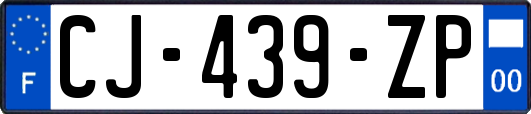 F
CJ-439-ZP
00